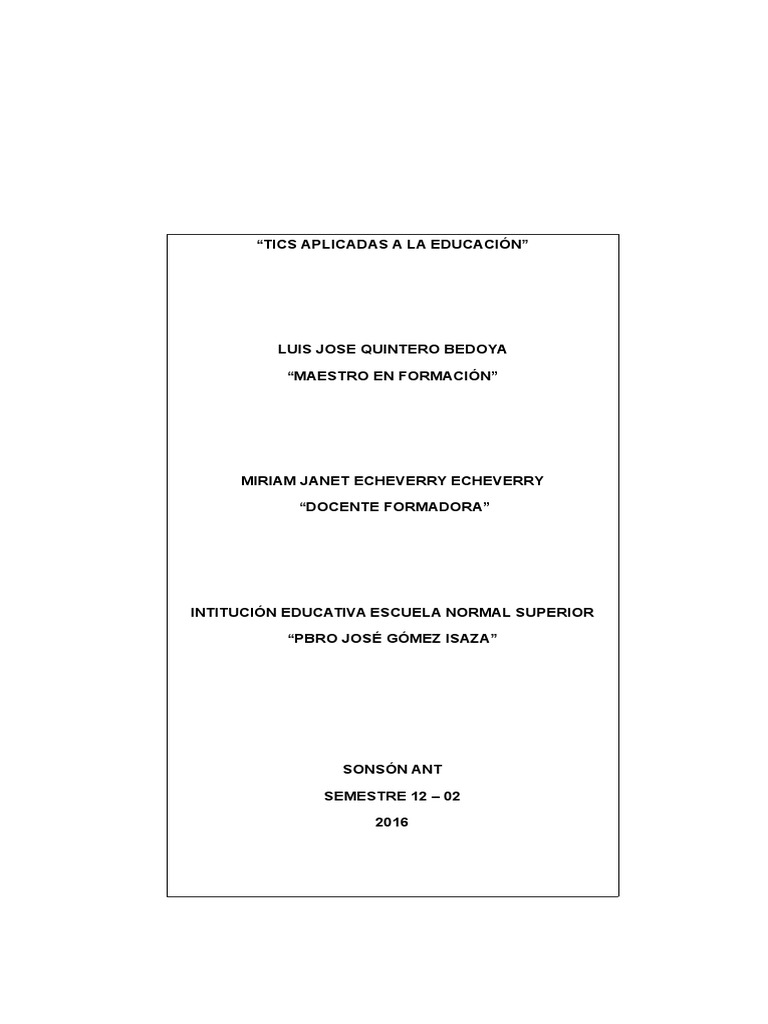 “TICS APLICADAS A LA EDUCACIÓN”

LUIS JOSE QUINTERO BEDOYA
“MAESTRO EN FORMACIÓN”

MIRIAM JANET ECHEVERRY ECHEVERRY
“DOCENTE FORMADORA”

INTITUCIÓN EDUCATIVA ESCUELA NORMAL SUPERIOR
“PBRO JOSÉ GÓMEZ ISAZA”

SONSÓN ANT
SEMESTRE 12 – 02
2016